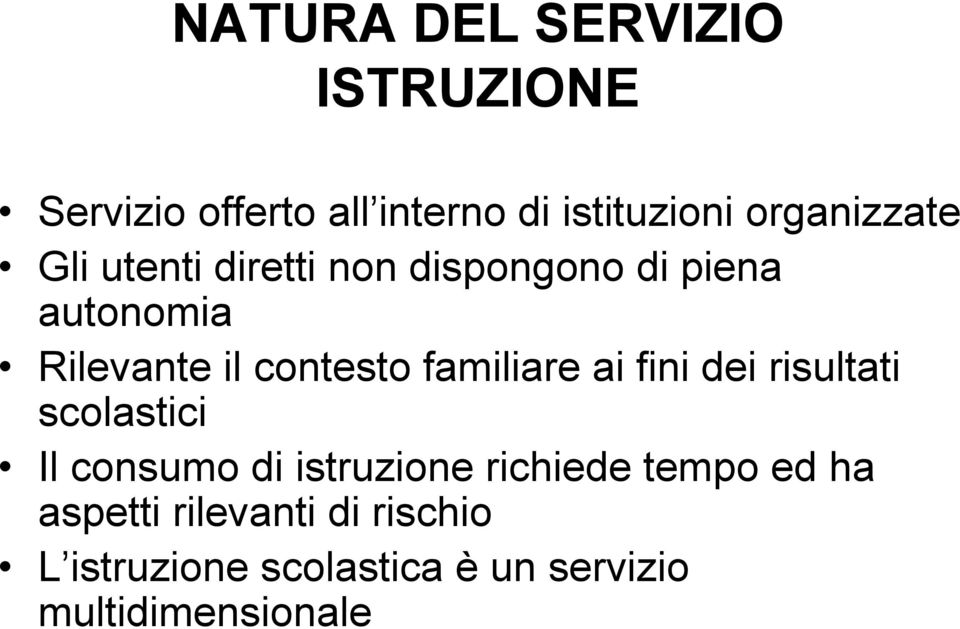 NATURA DEL SERVIZIO ISTRUZIONE

• Servizio offerto all’interno di istituzioni organizzate
• Gli utenti diretti non dispongono di piena autonomia
• Rilevante il contesto familiare ai fini dei risultati scolastici
• Il consumo di istruzione richiede tempo ed ha aspetti rilevanti di rischio
• L’istruzione scolastica è un servizio multidimensionale